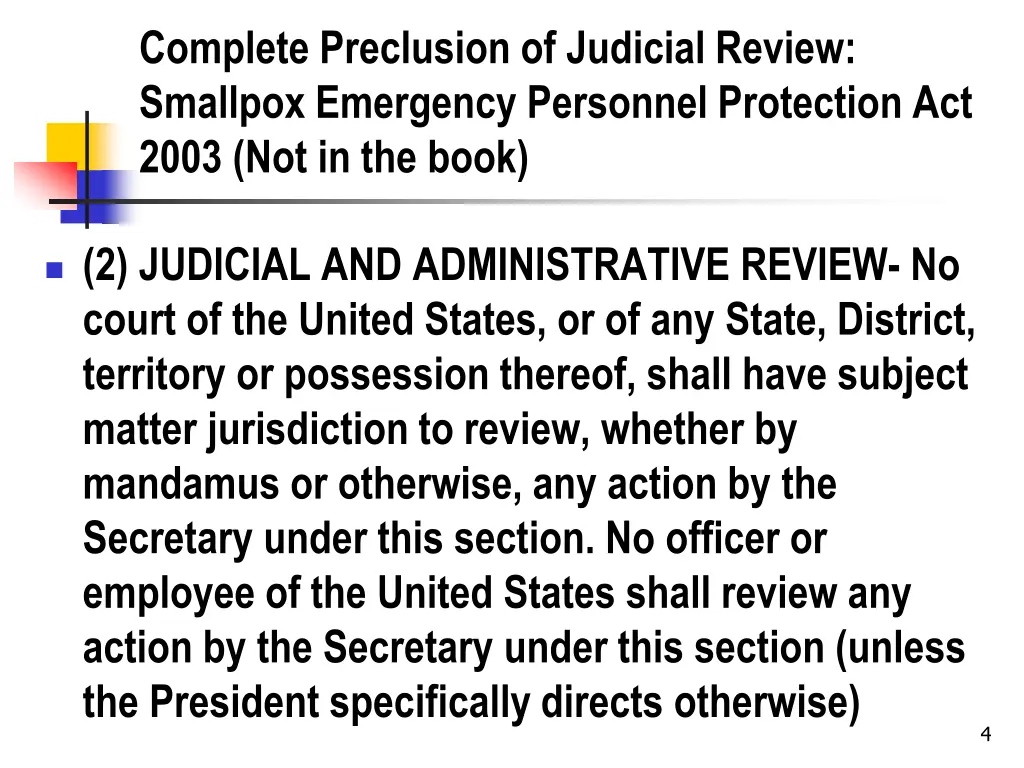 Complete Preclusion of Judicial Review: Smallpox Emergency Personnel Protection Act 2003 (Not in the book)

(2) JUDICIAL AND ADMINISTRATIVE REVIEW- No court of the United States, or of any State, District, territory or possession thereof, shall have subject matter jurisdiction to review, whether by mandamus or otherwise, any action by the Secretary under this section. No officer or employee of the United States shall review any action by the Secretary under this section (unless the President specifically directs otherwise)

4